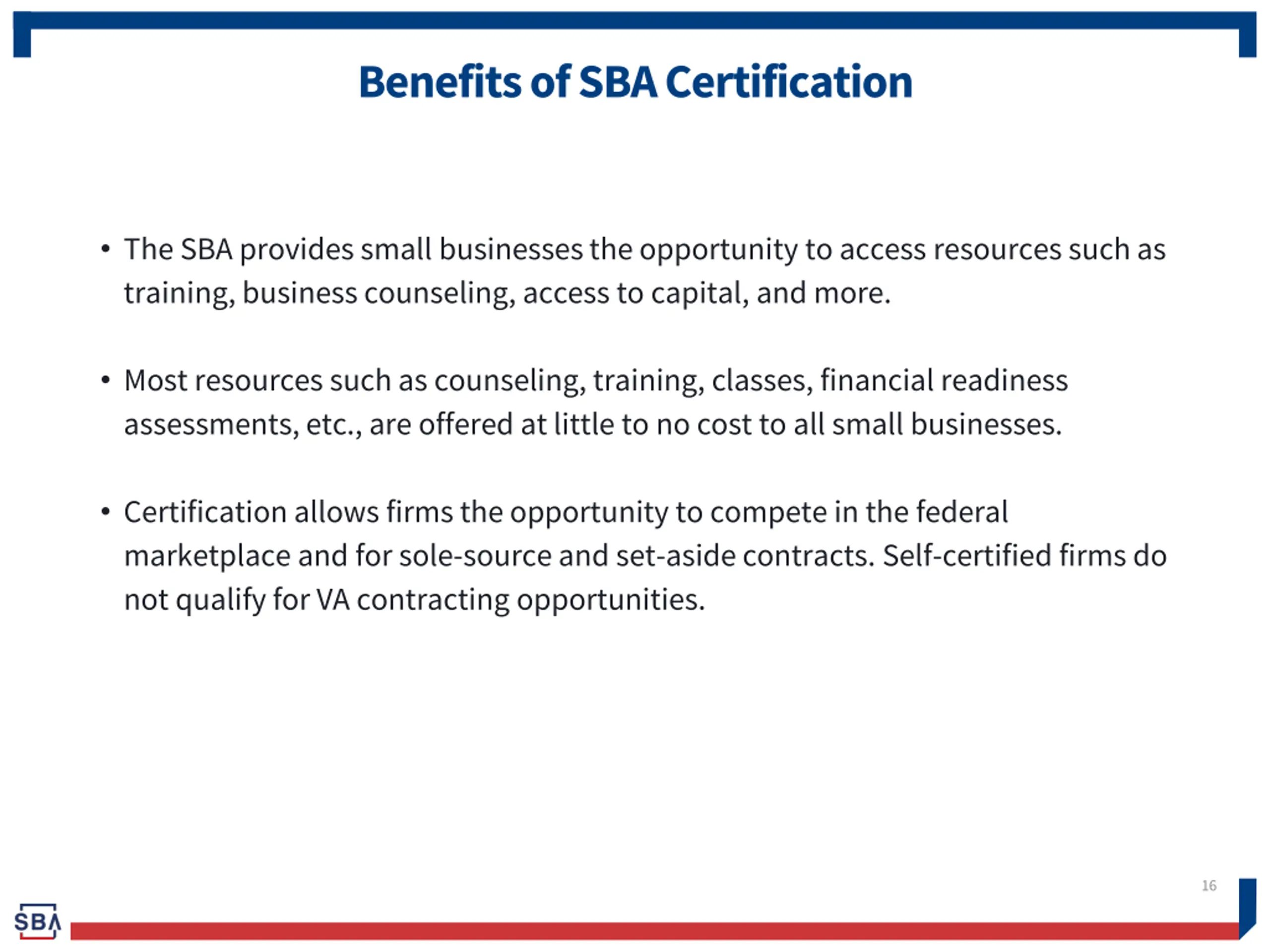 Benefits of SBA Certification

• The SBA provides small businesses the opportunity to access resources such as training, business counseling, access to capital, and more.

• Most resources such as counseling, training, classes, financial readiness assessments, etc., are offered at little to no cost to all small businesses.

• Certification allows firms the opportunity to compete in the federal marketplace and for sole-source and set-aside contracts. Self-certified firms do not qualify for VA contracting opportunities.

16

SBA